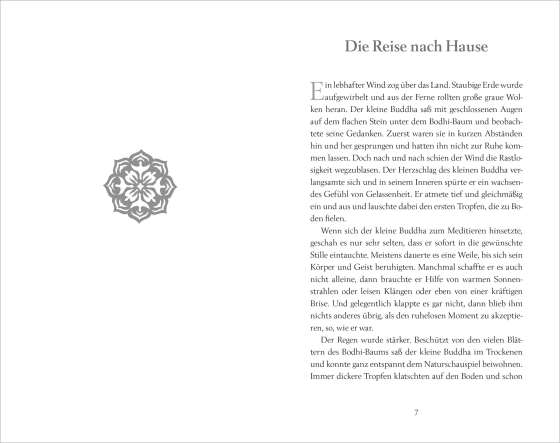 Die Reise nach Hause

Ein lebhafter Wind zog über das Land. Staubige Erde wurde aufgewirbelt und aus der Ferne rollten große graue Wolken heran. Der kleine Buddha saß mit geschlossenen Augen auf dem flachen Stein unter dem Bodhi-Baum und beobachtete seine Gedanken. Zuerst waren sie in kurzen Abständen hin und her gesprungen und hatten ihn nicht zur Ruhe kommen lassen. Doch nach und nach schien der Wind die Rastlosigkeit wegzublasen. Der Herzschlag des kleinen Buddha verlangsamte sich und in seinem Inneren spürte er ein wachsendes Gefühl von Gelassenheit. Er atmete tief und gleichmäßig ein und aus und lauschte dabei den ersten Tropfen, die zu Boden fielen.

Wenn sich der kleine Buddha zum Meditieren hinsetzte, geschah es nur sehr selten, dass er sofort in die gewünschte Stille eintauchte. Meistens dauerte es eine Weile, bis sich sein Körper und Geist beruhigten. Manchmal schaffte er es auch nicht alleine, dann brauchte er Hilfe von warmen Sonnenstrahlen oder leisen Klängen oder eben von einer kräftigen Brise. Und gelegentlich klappte es gar nicht, dann blieb ihm nichts anderes übrig, als den ruhelosen Moment zu akzeptieren, so, wie er war.

Der Regen wurde stärker. Beschützt von den vielen Blättern des Bodhi-Baums saß der kleine Buddha im Trockenen und konnte ganz entspannt dem Naturschauspiel beiwohnen. Immer dickere Tropfen klatschten auf den Boden und schon

7